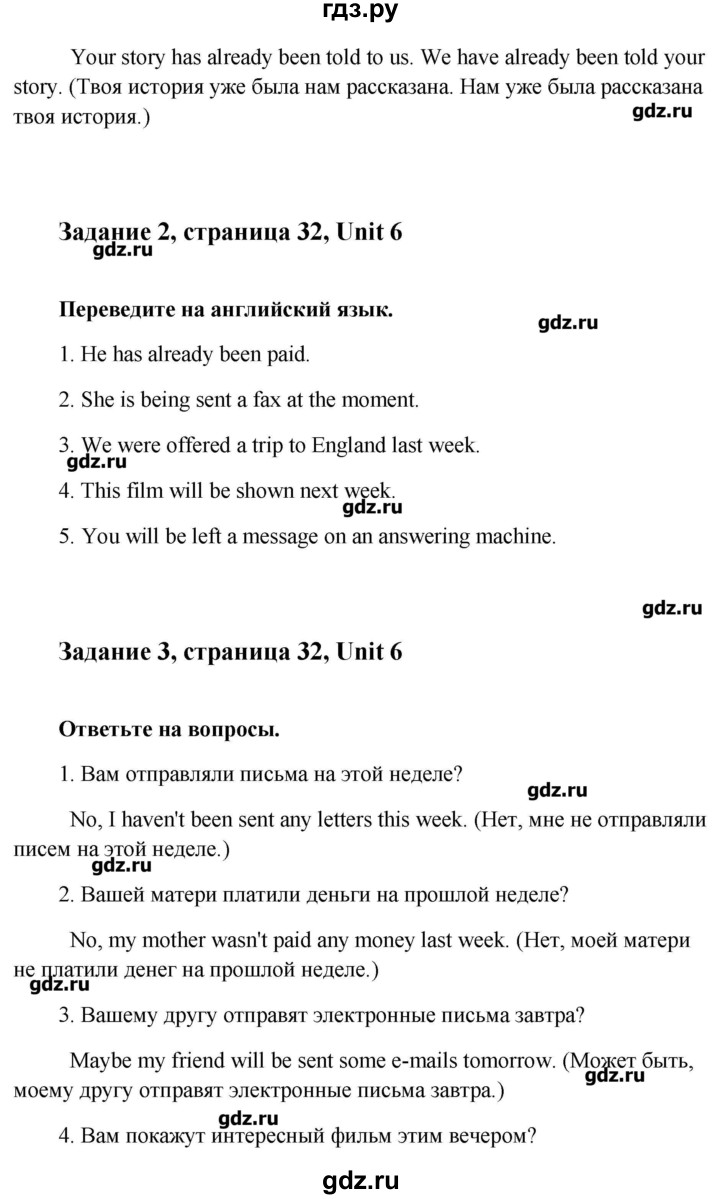 гдз.ру

Your story has already been told to us. We have already been told your story. (Твоя история уже была нам рассказана. Нам уже была рассказана твоя история.)

gdz.ru

Задание 2, страница 32, Unit 6

gdz.ru

Переведите на английский язык.

gdz.ru

1. He has already been paid.

2. She is being sent a fax at the moment.

3. We were offered a trip to England last week.

gdz.ru

4. This film will be shown next week.

gdz.ru

5. You will be left a message on an answering machine.

gdz.ru

Задание 3, страница 32, Unit 6

Ответьте на вопросы.

1. Вам отправляли письма на этой неделе?

gdz.ru

No, I haven't been sent any letters this week. (Нет, мне не отправляли писем на этой неделе.)

gdz.ru

2. Вашей матери платили деньги на прошлой неделе?

No, my mother wasn't paid any money last week. (Нет, моей матери не платили денег на прошлой неделе.)

gdz.ru

3. Вашему другу отправят электронные письма завтра?

Maybe my friend will be sent some e-mails tomorrow. (Может быть, моему другу отправят электронные письма завтра.)

gdz.ru

gdz.ru

4. Вам покажут интересный фильм этим вечером?

gdz.ru